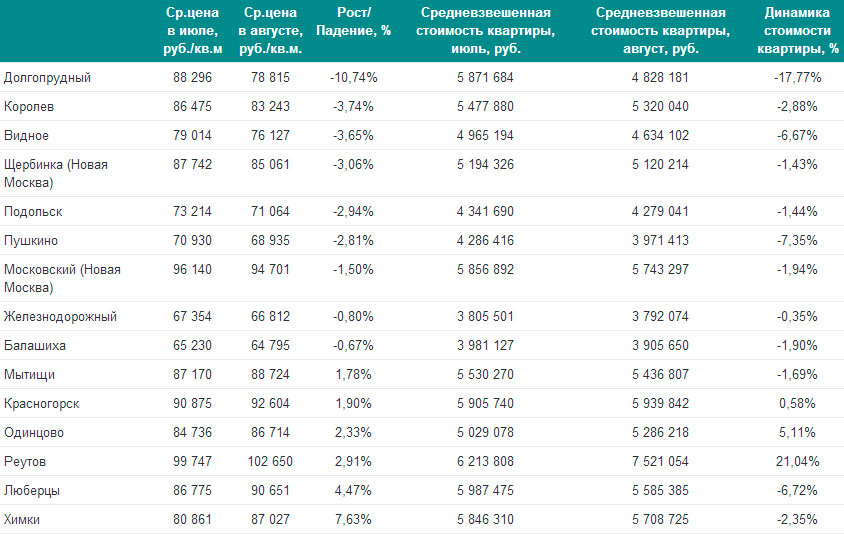 |  | Ср.цена в июле, руб./кв.м | Ср.цена в августе, руб./кв.м. | Рост/ Падение, % | Средневзвешенная стоимость квартиры, июль, руб. | Средневзвешенная стоимость квартиры, август, руб. | Динамика стоимости квартиры, % |
|---|---|---|---|---|---|---|
| Долгопрудный | 88 296 | 78 815 | -10,74% | 5 871 684 | 4 828 181 | -17,77% |
| Королев | 86 475 | 83 243 | -3,74% | 5 477 880 | 5 320 040 | -2,88% |
| Видное | 79 014 | 76 127 | -3,65% | 4 965 194 | 4 634 102 | -6,67% |
| Щербинка (Новая Москва) | 87 742 | 85 061 | -3,06% | 5 194 326 | 5 120 214 | -1,43% |
| Подольск | 73 214 | 71 064 | -2,94% | 4 341 690 | 4 279 041 | -1,44% |
| Пушкино | 70 930 | 68 935 | -2,81% | 4 286 416 | 3 971 413 | -7,35% |
| Московский (Новая Москва) | 96 140 | 94 701 | -1,50% | 5 856 892 | 5 743 297 | -1,94% |
| Железнодорожный | 67 354 | 66 812 | -0,80% | 3 805 501 | 3 792 074 | -0,35% |
| Балашиха | 65 230 | 64 795 | -0,67% | 3 981 127 | 3 905 650 | -1,90% |
| Мытищи | 87 170 | 88 724 | 1,78% | 5 530 270 | 5 436 807 | -1,69% |
| Красногорск | 90 875 | 92 604 | 1,90% | 5 905 740 | 5 939 842 | 0,58% |
| Одинцово | 84 736 | 86 714 | 2,33% | 5 029 078 | 5 286 218 | 5,11% |
| Реутов | 99 747 | 102 650 | 2,91% | 6 213 808 | 7 521 054 | 21,04% |
| Люберцы | 86 775 | 90 651 | 4,47% | 5 987 475 | 5 585 385 | -6,72% |
| Химки | 80 861 | 87 027 | 7,63% | 5 846 310 | 5 708 725 | -2,35% |